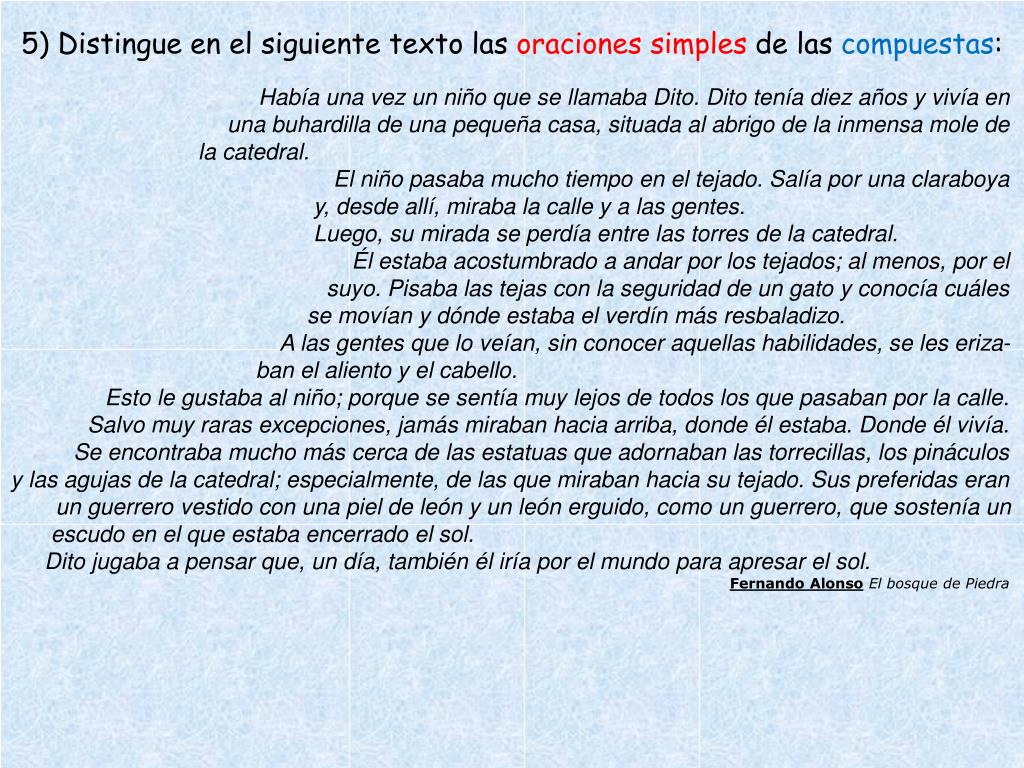 5) Distingue en el siguiente texto las oraciones simples de las compuestas:

Había una vez un niño que se llamaba Dito. Dito tenía diez años y vivía en una buhardilla de una pequeña casa, situada al abrigo de la inmensa mole de la catedral.

El niño pasaba mucho tiempo en el tejado. Salía por una claraboya y, desde allí, miraba la calle y a las gentes.

Luego, su mirada se perdía entre las torres de la catedral.

Él estaba acostumbrado a andar por los tejados; al menos, por el suyo. Pisaba las tejas con la seguridad de un gato y conocía cuáles se movían y dónde estaba el verdín más resbaladizo.

A las gentes que lo veían, sin conocer aquellas habilidades, se les erizaban el aliento y el cabello.

Esto le gustaba al niño; porque se sentía muy lejos de todos los que pasaban por la calle. Salvo muy raras excepciones, jamás miraban hacia arriba, donde él estaba. Donde él vivía. Se encontraba mucho más cerca de las estatuas que adornaban las torrecillas, los pináculos y las agujas de la catedral; especialmente, de las que miraban hacia su tejado. Sus preferidas eran un guerrero vestido con una piel de león y un león erguido, como un guerrero, que sostenía un escudo en el que estaba encerrado el sol.

Dito jugaba a pensar que, un día, también él iría por el mundo para apresar el sol.

Fernando Alonso El bosque de Piedra